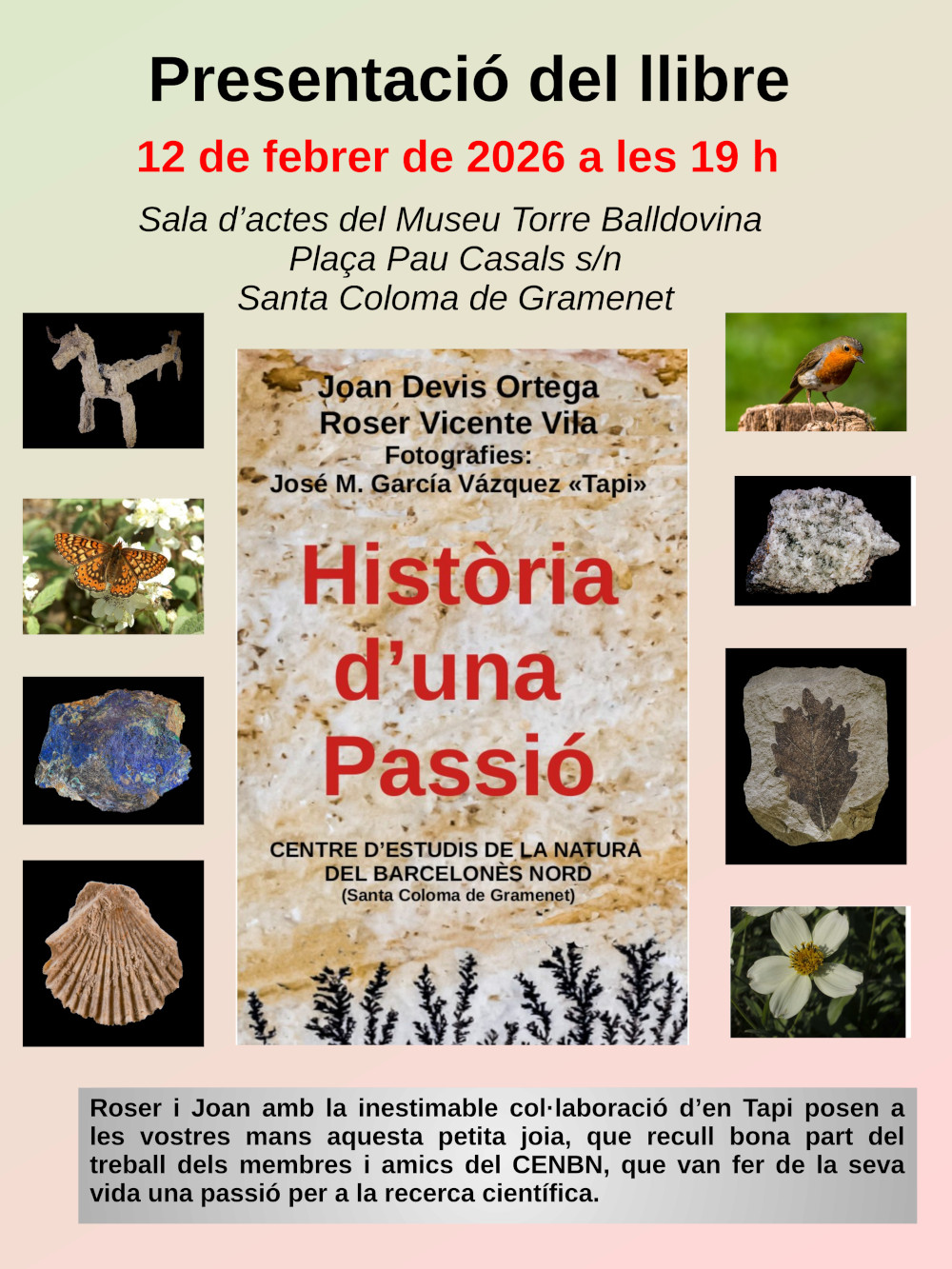 Presentació del llibre

12 de febrer de 2026 a les 19 h

Sala d'actes del Museu Torre Balldovina
Plaça Pau Casals s/n
Santa Coloma de Gramenet

Joan Devis Ortega
Roser Vicente Vila
Fotografies:
José M. García Vázquez «Tapi»

Història d'una Passió

CENTRE D'ESTUDIS DE LA NATURA DEL BARCELONÈS NORD
(Santa Coloma de Gramenet)

Roser i Joan amb la inestimable col·laboració d'en Tapi posen a les vostres mans aquesta petita joia, que recull bona part del treball dels membres i amics del CENBN, que van fer de la seva vida una passió per a la recerca científica.